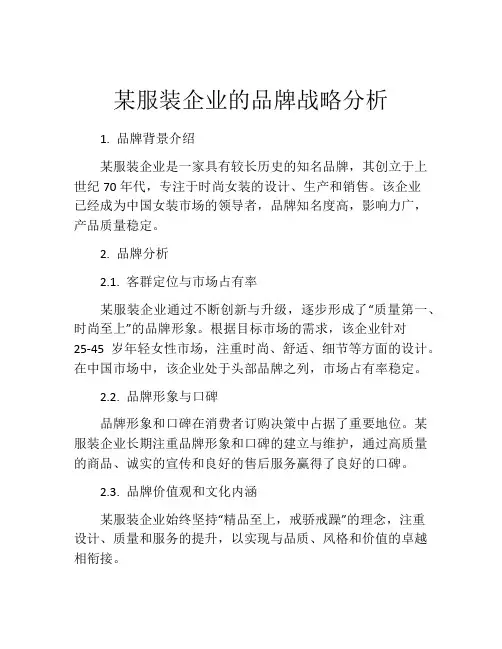 某服装企业的品牌战略分析

1. 品牌背景介绍

某服装企业是一家具有较长历史的知名品牌，其创立于上世纪 70 年代，专注于时尚女装的设计、生产和销售。该企业已经成为中国女装市场的领导者，品牌知名度高，影响力广，产品质量稳定。

2. 品牌分析

2.1. 客群定位与市场占有率

某服装企业通过不断创新与升级，逐步形成了“质量第一、时尚至上”的品牌形象。根据目标市场的需求，该企业针对 25-45 岁年轻女性市场，注重时尚、舒适、细节等方面的设计。在中国市场中，该企业处于头部品牌之列，市场占有率稳定。

2.2. 品牌形象与口碑

品牌形象和口碑在消费者订购决策中占据了重要地位。某服装企业长期注重品牌形象和口碑的建立与维护，通过高质量的商品、诚实的宣传和良好的售后服务赢得了良好的口碑。

2.3. 品牌价值观和文化内涵

某服装企业始终坚持“精品至上，戒骄戒躁”的理念，注重设计、质量和服务的提升，以实现与品质、风格和价值的卓越相衔接。